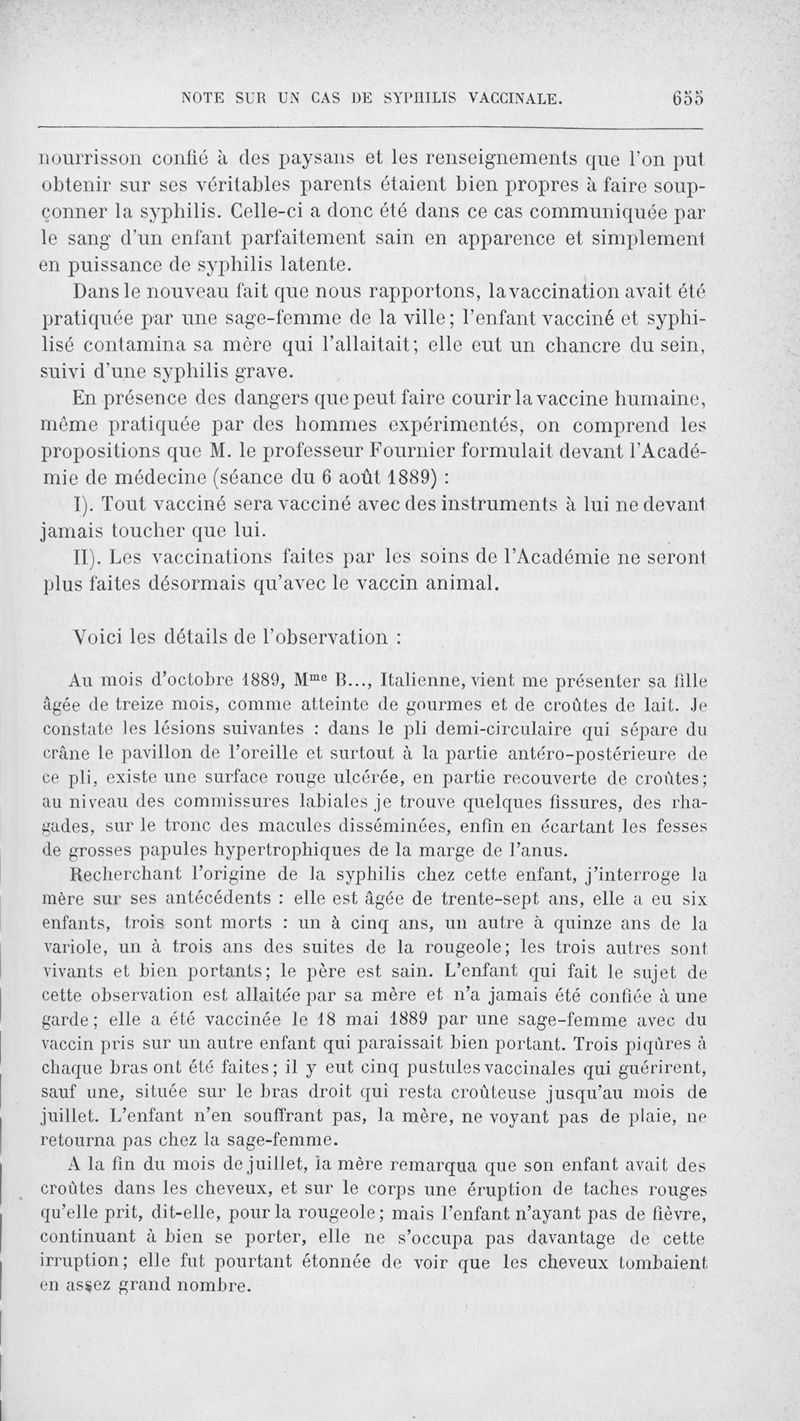 NOTE SUR UN CAS DE SYPHILIS VACCINALE. 655

nourrisson confié à des paysans et les renseignements que l'on put obtenir sur ses véritables parents étaient bien propres à faire soupçonner la syphilis. Celle-ci a donc été dans ce cas communiquée par le sang d'un enfant parfaitement sain en apparence et simplement en puissance de syphilis latente.

Dans le nouveau fait que nous rapportons, la vaccination avait été pratiquée par une sage-femme de la ville; l'enfant vacciné et syphilisé contamina sa mère qui l'allaitait; elle eut un chancre du sein, suivi d'une syphilis grave.

En présence des dangers que peut faire courir la vaccine humaine, même pratiquée par des hommes expérimentés, on comprend les propositions que M. le professeur Fournier formulait devant l'Académie de médecine (séance du 6 août 1889) :

I). Tout vacciné sera vacciné avec des instruments à lui ne devant jamais toucher que lui.

II). Les vaccinations faites par les soins de l'Académie ne seront plus faites désormais qu'avec le vaccin animal.

Voici les détails de l'observation :

Au mois d'octobre 1889, M$^{me}$ B..., Italienne, vient me présenter sa fille âgée de treize mois, comme atteinte de gourmes et de croûtes de lait. Je constate les lésions suivantes : dans le pli demi-circulaire qui sépare du crâne le pavillon de l'oreille et surtout à la partie antéro-postérieure de ce pli, existe une surface rouge ulcérée, en partie recouverte de croûtes; au niveau des commissures labiales je trouve quelques fissures, des rhagades, sur le tronc des macules disséminées, enfin en écartant les fesses de grosses papules hypertrophiques de la marge de l'anus.

Recherchant l'origine de la syphilis chez cette enfant, j'interroge la mère sur ses antécédents : elle est âgée de trente-sept ans, elle a eu six enfants, trois sont morts : un à cinq ans, un autre à quinze ans de la variole, un à trois ans des suites de la rougeole; les trois autres sont vivants et bien portants; le père est sain. L'enfant qui fait le sujet de cette observation est allaitée par sa mère et n'a jamais été confiée à une garde; elle a été vaccinée le 18 mai 1889 par une sage-femme avec du vaccin pris sur un autre enfant qui paraissait bien portant. Trois piqûres à chaque bras ont été faites; il y eut cinq pustules vaccinales qui guérirent, sauf une, située sur le bras droit qui resta croûteuse jusqu'au mois de juillet. L'enfant n'en souffrant pas, la mère, ne voyant pas de plaie, ne retourna pas chez la sage-femme.

A la fin du mois de juillet, la mère remarqua que son enfant avait des croûtes dans les cheveux, et sur le corps une éruption de taches rouges qu'elle prit, dit-elle, pour la rougeole; mais l'enfant n'ayant pas de fièvre, continuant à bien se porter, elle ne s'occupa pas davantage de cette irruption; elle fut pourtant étonnée de voir que les cheveux tombaient en assez grand nombre.